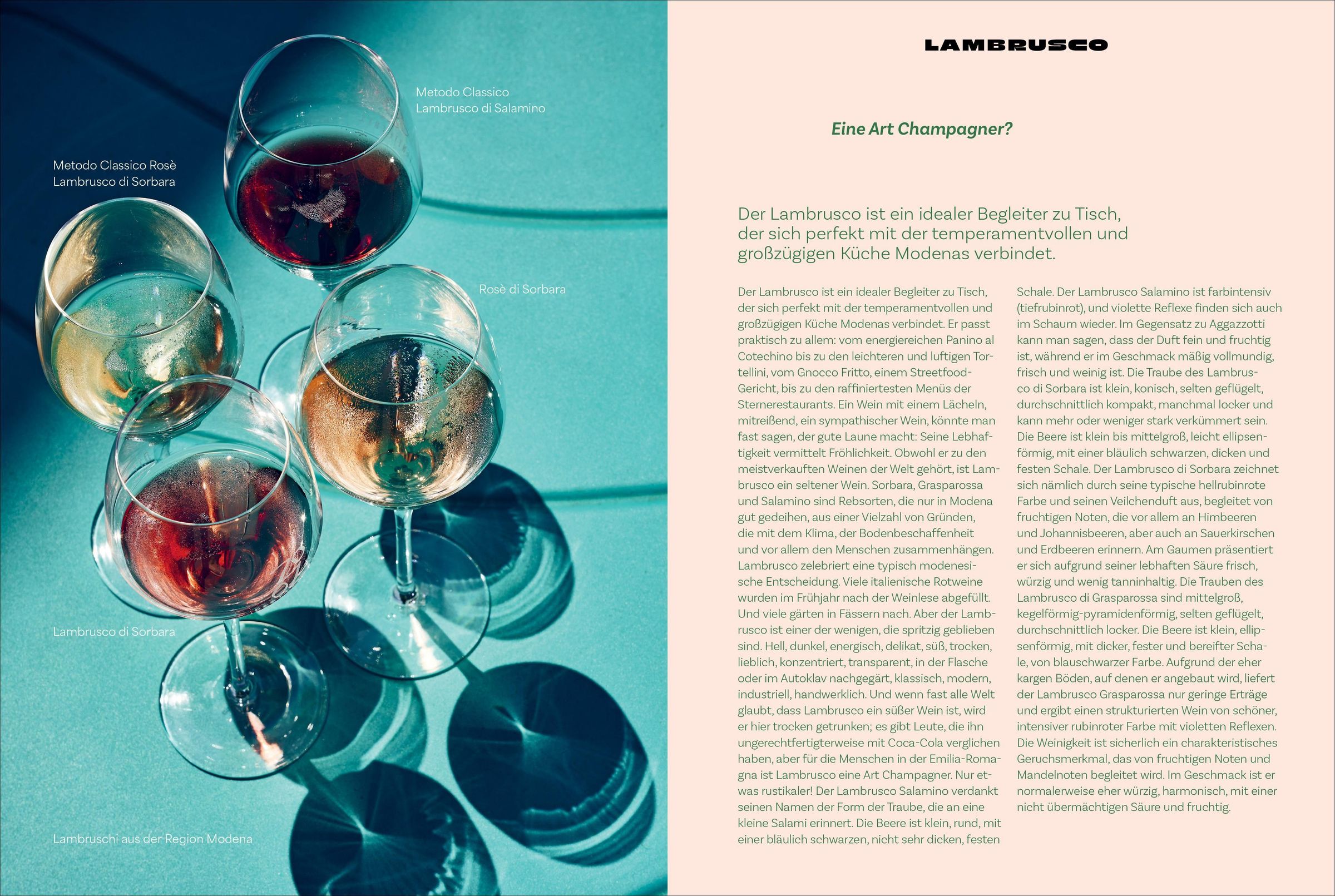 Metodo Classico
Lambrusco di Salamino

Metodo Classico Rosè
Lambrusco di Sorbara

Rosè di Sorbara

Lambrusco di Sorbara

Lambruschi aus der Region Modena

LAMBRUSCO

Eine Art Champagner?

Der Lambrusco ist ein idealer Begleiter zu Tisch, der sich perfekt mit der temperamentvollen und großzügigen Küche Modenas verbindet.

Der Lambrusco ist ein idealer Begleiter zu Tisch, der sich perfekt mit der temperamentvollen und großzügigen Küche Modenas verbindet. Er passt praktisch zu allem: vom energiereichen Panino al Cotechino bis zu den leichteren und luftigen Tortellini, vom Gnocco Fritto, einem Streetfood-Gericht, bis zu den raffiniertesten Menüs der Sternerestaurants. Ein Wein mit einem Lächeln, mitreißend, ein sympathischer Wein, könnte man fast sagen, der gute Laune macht: Seine Lebhaftigkeit vermittelt Fröhlichkeit. Obwohl er zu den meistverkauften Weinen der Welt gehört, ist Lambrusco ein seltener Wein. Sorbara, Grasparossa und Salamino sind Rebsorten, die nur in Modena gut gedeihen, aus einer Vielzahl von Gründen, die mit dem Klima, der Bodenbeschaffenheit und vor allem den Menschen zusammenhängen. Lambrusco zelebriert eine typisch modenesische Entscheidung. Viele italienische Rotweine wurden im Frühjahr nach der Weinlese abgefüllt. Und viele gärten in Fässern nach. Aber der Lambrusco ist einer der wenigen, die spritzig geblieben sind. Hell, dunkel, energisch, delikat, süß, trocken, lieblich, konzentriert, transparent, in der Flasche oder im Autoklav nachgegärt, klassisch, modern, industriell, handwerklich. Und wenn fast alle Welt glaubt, dass Lambrusco ein süßer Wein ist, wird er hier trocken getrunken; es gibt Leute, die ihn ungerechtfertigterweise mit Coca-Cola verglichen haben, aber für die Menschen in der Emilia-Romagna ist Lambrusco eine Art Champagner. Nur etwas rustikaler! Der Lambrusco Salamino verdankt seinen Namen der Form der Traube, die an eine kleine Salami erinnert. Die Beere ist klein, rund, mit einer bläulich schwarzen, nicht sehr dicken, festen Schale. Der Lambrusco Salamino ist farbintensiv (tiefrubinrot), und violette Reflexe finden sich auch im Schaum wieder. Im Gegensatz zu Aggazzotti kann man sagen, dass der Duft fein und fruchtig ist, während er im Geschmack mäßig vollmundig, frisch und weinig ist. Die Traube des Lambrusco di Sorbara ist klein, konisch, selten geflügelt, durchschnittlich kompakt, manchmal locker und kann mehr oder weniger stark verkümmert sein. Die Beere ist klein bis mittelgroß, leicht ellipsenförmig, mit einer bläulich schwarzen, dicken und festen Schale. Der Lambrusco di Sorbara zeichnet sich nämlich durch seine typische hellrubinrote Farbe und seinen Veilchenduft aus, begleitet von fruchtigen Noten, die vor allem an Himbeeren und Johannisbeeren, aber auch an Sauerkirschen und Erdbeeren erinnern. Am Gaumen präsentiert er sich aufgrund seiner lebhaften Säure frisch, würzig und wenig tanninhaltig. Die Trauben des Lambrusco di Grasparossa sind mittelgroß, kegelförmig-pyramidenförmig, selten geflügelt, durchschnittlich locker. Die Beere ist klein, ellipsenförmig, mit dicker, fester und bereifter Schale, von blauschwarzer Farbe. Aufgrund der eher kargen Böden, auf denen er angebaut wird, liefert der Lambrusco Grasparossa nur geringe Erträge und ergibt einen strukturierten Wein von schöner, intensiver rubinroter Farbe mit violetten Reflexen. Die Weinigkeit ist sicherlich ein charakteristisches Geruchsmerkmal, das von fruchtigen Noten und Mandelnoten begleitet wird. Im Geschmack ist er normalerweise eher würzig, harmonisch, mit einer nicht übermächtigen Säure und fruchtig.